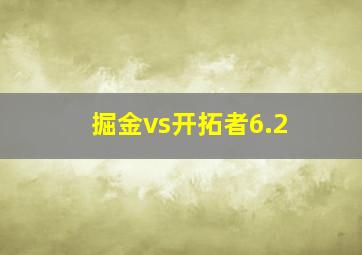 掘金vs开拓者6.2